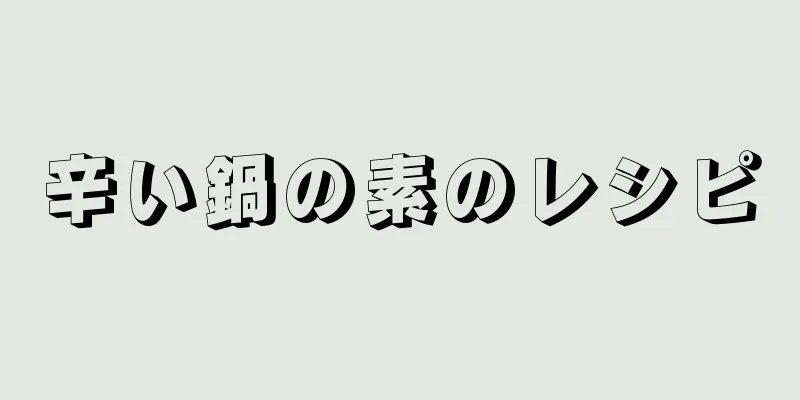 辛い鍋の素のレシピ